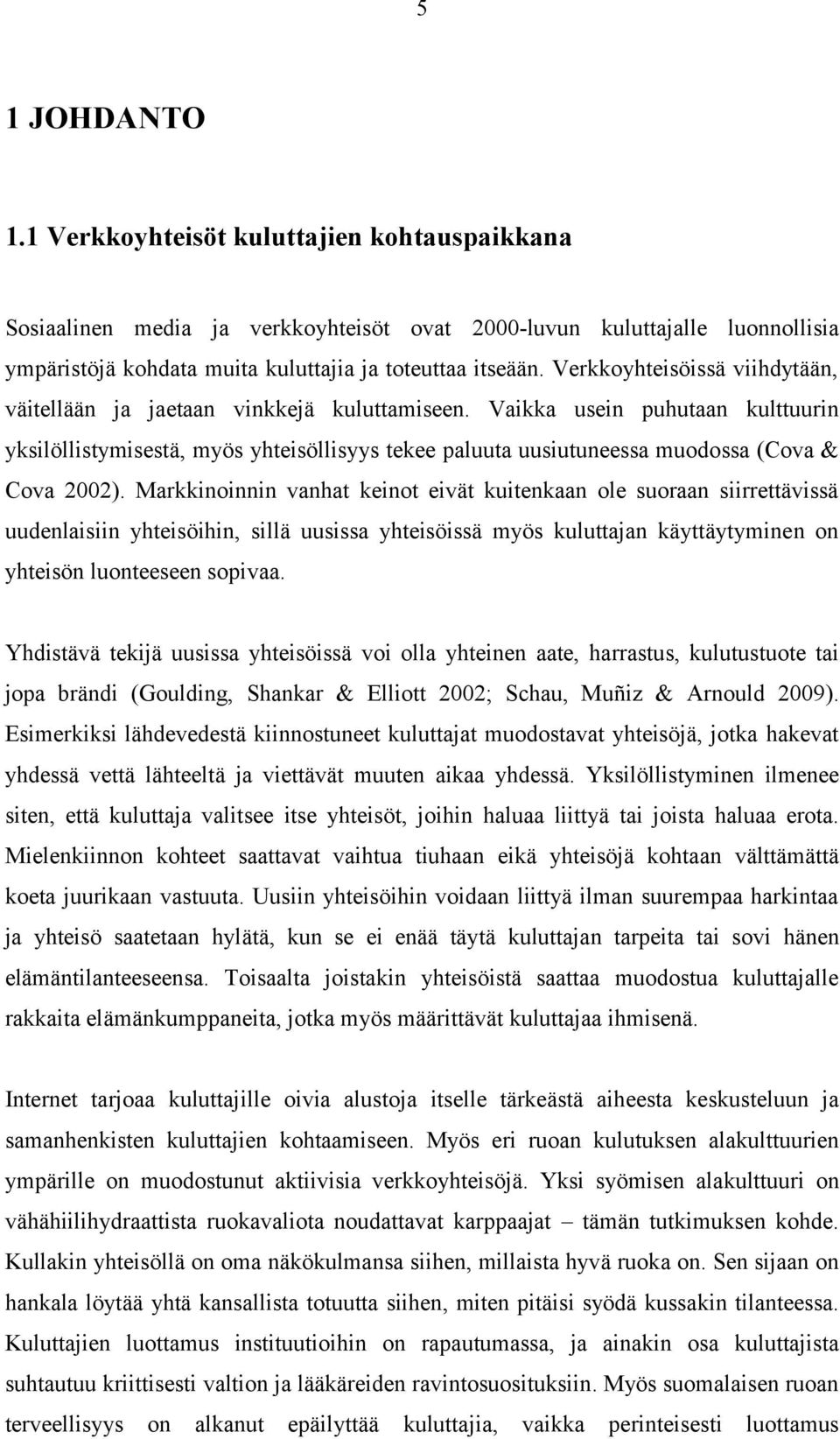 5

1 JOHDANTO

1.1 Verkkoyhteisöt kuluttajien kohtauspaikkana

Sosiaalinen media ja verkkoyhteisöt ovat 2000-luvun kuluttajalle luonnollisia ympäristöjä kohdata muita kuluttajia ja toteuttaa itseään. Verkkoyhteisöissä viihdytään, väitellään ja jaetaan vinkkejä kuluttamiseen. Vaikka usein puhutaan kulttuurin yksilöllistymisestä, myös yhteisöllisyys tekee paluuta uusiutuneessa muodossa (Cova & Cova 2002). Markkinoinnin vanhat keinot eivät kuitenkaan ole suoraan siirrettävissä uudenlaisiin yhteisöihin, sillä uusissa yhteisöissä myös kuluttajan käyttäytyminen on yhteisön luonteeseen sopivaa.

Yhdistävä tekijä uusissa yhteisöissä voi olla yhteinen aate, harrastus, kulutustuote tai jopa brändi (Goulding, Shankar & Elliott 2002; Schau, Muñiz & Arnould 2009). Esimerkiksi lähdevedestä kiinnostuneet kuluttajat muodostavat yhteisöjä, jotka hakevat yhdessä vettä lähteeltä ja viettävät muuten aikaa yhdessä. Yksilöllistyminen ilmenee siten, että kuluttaja valitsee itse yhteisöt, joihin haluaa liittyä tai joista haluaa erota. Mielenkiinnon kohteet saattavat vaihtua tiuhaan eikä yhteisöjä kohtaan välttämättä koeta juurikaan vastuuta. Uusiin yhteisöihin voidaan liittyä ilman suurempaa harkintaa ja yhteisö saatetaan hylätä, kun se ei enää täytä kuluttajan tarpeita tai sovi hänen elämäntilanteeseensa. Toisaalta joistakin yhteisöistä saattaa muodostua kuluttajalle rakkaita elämänkumppaneita, jotka myös määrittävät kuluttajaa ihmisenä.

Internet tarjoaa kuluttajille oivia alustoja itselle tärkeästä aiheesta keskusteluun ja samanhenkisten kuluttajien kohtaamiseen. Myös eri ruoan kulutuksen alakulttuurien ympärille on muodostunut aktiivisia verkkoyhteisöjä. Yksi syömisen alakulttuuri on vähähiilihydraattista ruokavaliota noudattavat karppaajat – tämän tutkimuksen kohde. Kullakin yhteisöllä on oma näkökulmansa siihen, millaista hyvä ruoka on. Sen sijaan on hankala löytää yhtä kansallista totuutta siihen, miten pitäisi syödä kussakin tilanteessa. Kuluttajien luottamus instituutioihin on rapautumassa, ja ainakin osa kuluttajista suhtautuu kriittisesti valtion ja lääkäreiden ravintosuosituksiin. Myös suomalaisen ruoan terveellisyys on alkanut epäilyttää kuluttajia, vaikka perinteisesti luottamus